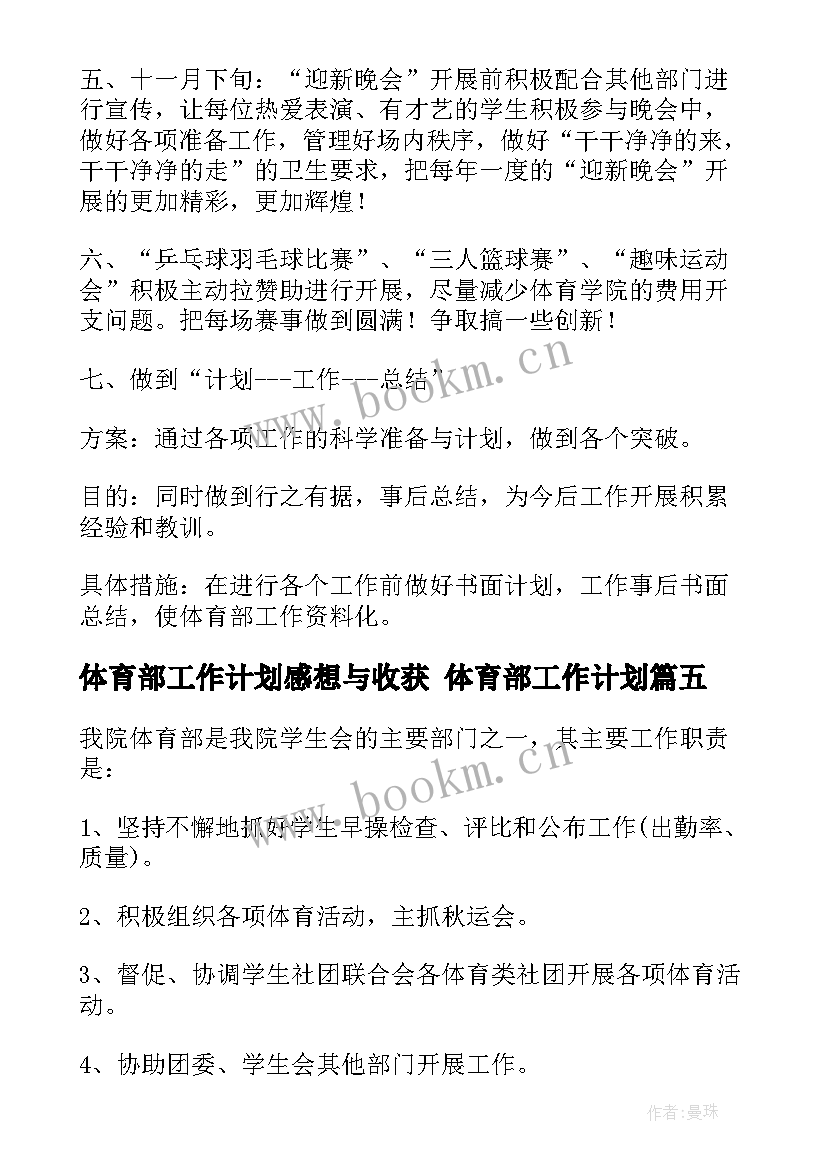 五、十一月下旬：“迎新晚会”开展前积极配合其他部门进行宣传，让每位热爱表演、有才艺的学生积极参与晚会中，做好各项准备工作，管理好场内秩序，做好“干干净净的来，干干净净的走”的卫生要求，把每年一度的“迎新晚会”开展的更加精彩，更加辉煌！

六、“乒乓球羽毛球比赛”、“三人篮球赛”、“趣味运动会”积极主动拉赞助进行开展，尽量减少体育学院的费用开支问题。把每场赛事做到圆满！争取搞一些创新！

七、做到“计划---工作---总结”

方案：通过各项工作的科学准备与计划，做到各个突破。

目的：同时做到行之有据，事后总结，为今后工作开展积累经验和教训。

具体措施：在进行各个工作前做好书面计划，工作事后书面总结，使体育部工作资料化。

体育部工作计划感想与收获 体育部工作计划篇五

我院体育部是我院学生会的主要部门之一，其主要工作职责是：

1、坚持不懈地抓好学生早操检查、评比和公布工作(出勤率、质量)。

2、积极组织各项体育活动，主抓秋运会。

3、督促、协调学生社团联合会各体育类社团开展各项体育活动。

4、协助团委、学生会其他部门开展工作。

www.bookm.cn

www.bookm.cn

作者:曼珠